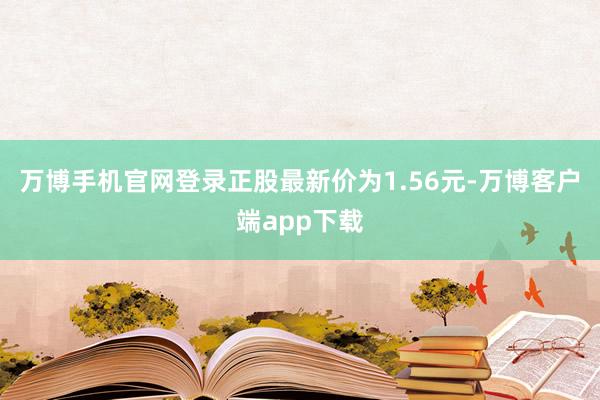 万博手机官网登录正股最新价为1.56元-万博客户端app下载